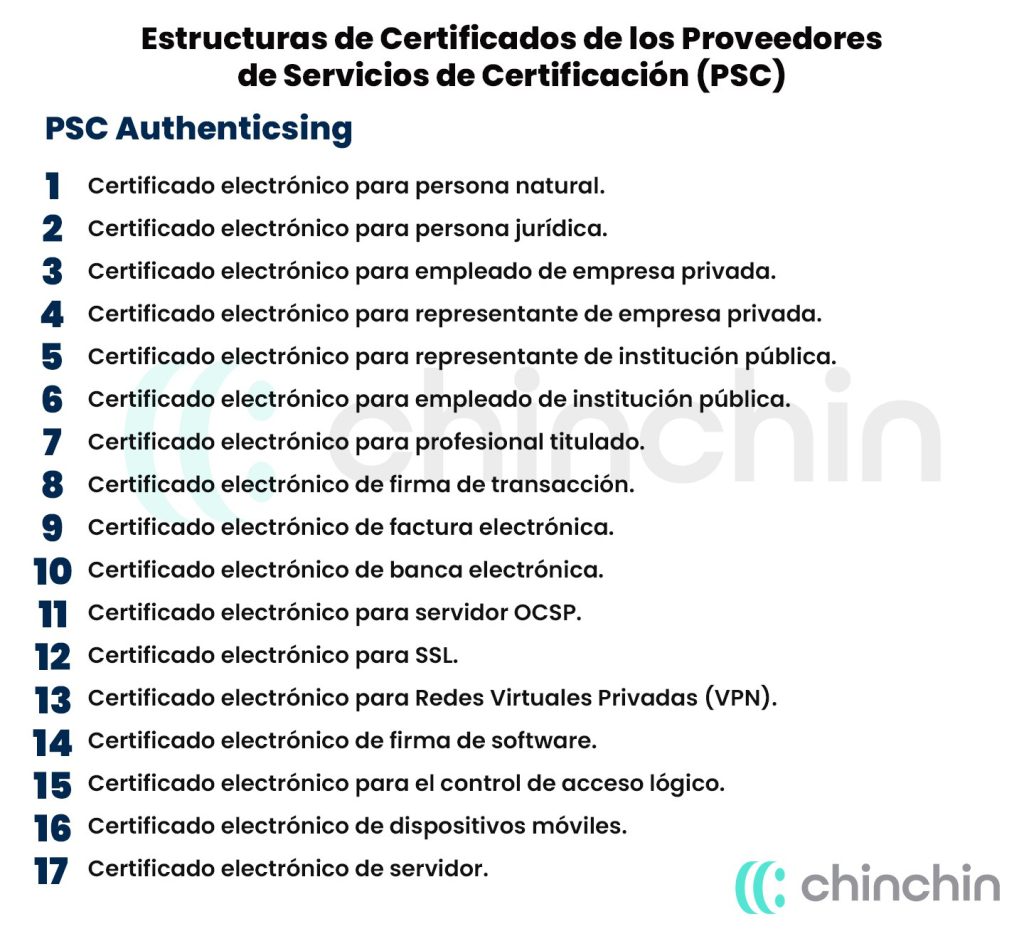 Estructuras de Certificados de los Proveedores de Servicios de Certificación (PSC)

PSC Authenticsing

1 Certificado electrónico para persona natural.
2 Certificado electrónico para persona jurídica.
3 Certificado electrónico para empleado de empresa privada.
4 Certificado electrónico para representante de empresa privada.
5 Certificado electrónico para representante de institución pública.
6 Certificado electrónico para empleado de institución pública.
7 Certificado electrónico para profesional titulado.
8 Certificado electrónico de firma de transacción.
9 Certificado electrónico de factura electrónica.
10 Certificado electrónico de banca electrónica.
11 Certificado electrónico para servidor OCSP.
12 Certificado electrónico para SSL.
13 Certificado electrónico para Redes Virtuales Privadas (VPN).
14 Certificado electrónico de firma de software.
15 Certificado electrónico para el control de acceso lógico.
16 Certificado electrónico de dispositivos móviles.
17 Certificado electrónico de servidor.

chinchin

chinchin